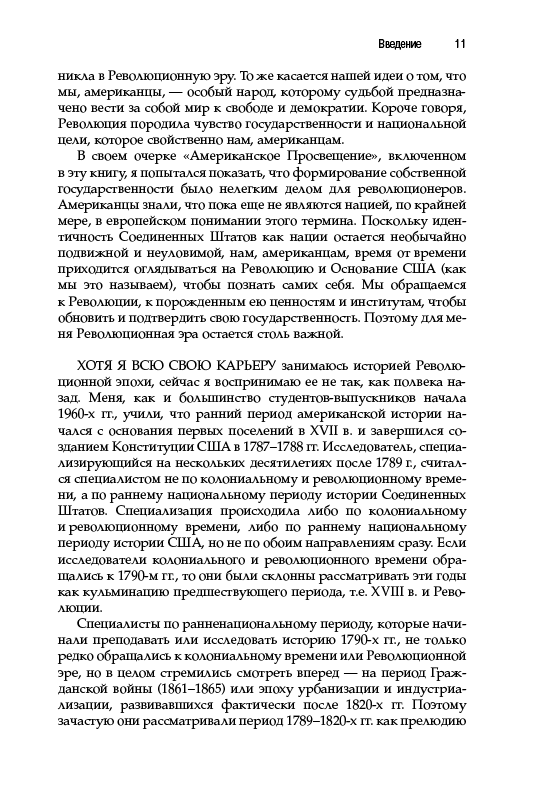 Введение 11

никла в Революционную эру. То же касается нашей идеи о том, что мы, американцы, — особый народ, которому судьбой предназначено вести за собой мир к свободе и демократии. Короче говоря, Революция породила чувство государственности и национальной цели, которое свойственно нам, американцам.

В своем очерке «Американское Просвещение», включенном в эту книгу, я попытался показать, что формирование собственной государственности было нелегким делом для революционеров. Американцы знали, что пока еще не являются нацией, по крайней мере, в европейском понимании этого термина. Поскольку идентичность Соединенных Штатов как нации остается необычайно подвижной и неуловимой, нам, американцам, время от времени приходится оглядываться на Революцию и Основание США (как мы это называем), чтобы познать самих себя. Мы обращаемся к Революции, к порожденным ею ценностям и институтам, чтобы обновить и подтвердить свою государственность. Поэтому для меня Революционная эра остается столь важной.

ХОТЯ Я ВСЮ СВОЮ КАРЬЕРУ занимаюсь историей Революционной эпохи, сейчас я воспринимаю ее не так, как полвека назад. Меня, как и большинство студентов-выпускников начала 1960-х гг., учили, что ранний период американской истории начался с основания первых поселений в XVII в. и завершился созданием Конституции США в 1787–1788 гг. Исследователь, специализирующийся на нескольких десятилетиях после 1789 г., считался специалистом не по колониальному и революционному времени, а по раннему национальному периоду истории Соединенных Штатов. Специализация происходила либо по колониальному и революционному времени, либо по раннему национальному периоду истории США, но не по обоим направлениям сразу. Если исследователи колониального и революционного времени обращались к 1790-м гг., то они были склонны рассматривать эти годы как кульминацию предшествующего периода, т.е. XVIII в. и Революции.

Специалисты по ранненациональному периоду, которые начинали преподавать или исследовать историю 1790-х гг., не только редко обращались к колониальному времени или Революционной эре, но в целом стремились смотреть вперед — на период Гражданской войны (1861–1865) или эпоху урбанизации и индустриализации, развивавшихся фактически после 1820-х гг. Поэтому зачастую они рассматривали период 1789–1820-х гг. как прелюдию